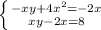 $\begin{cases} -xy+4x^2=-2x \\ xy-2x=8 \end{cases}$